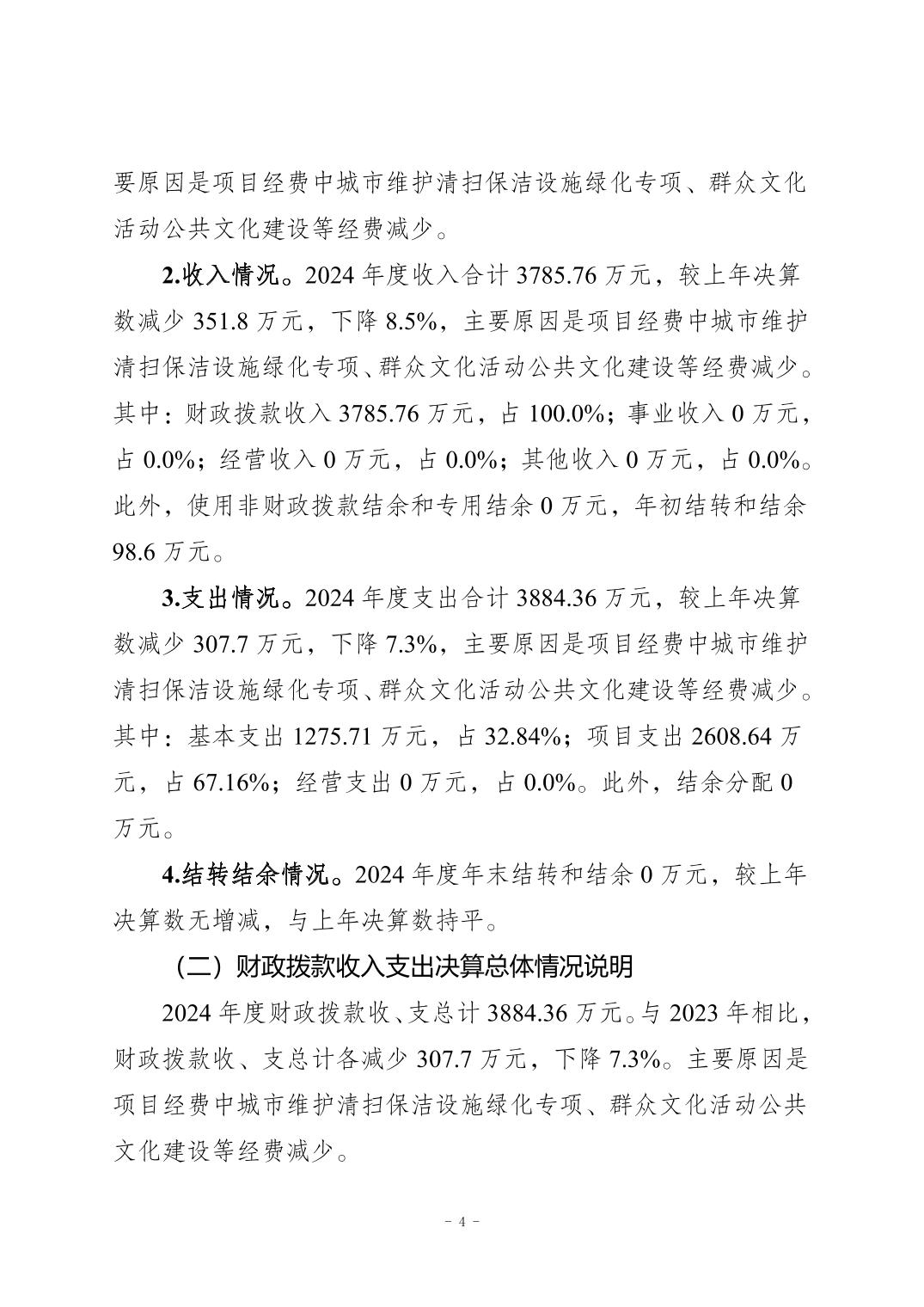 要原因是项目经费中城市维护清扫保洁设施绿化专项、群众文化活动公共文化建设等经费减少。

2.收入情况。2024 年度收入合计 3785.76 万元，较上年决算数减少 351.8 万元，下降 8.5%，主要原因是项目经费中城市维护清扫保洁设施绿化专项、群众文化活动公共文化建设等经费减少。其中：财政拨款收入 3785.76 万元，占 100.0%；事业收入 0 万元，占 0.0%；经营收入 0 万元，占 0.0%；其他收入 0 万元，占 0.0%。此外，使用非财政拨款结余和专用结余 0 万元，年初结转和结余 98.6 万元。

3.支出情况。2024 年度支出合计 3884.36 万元，较上年决算数减少 307.7 万元，下降 7.3%，主要原因是项目经费中城市维护清扫保洁设施绿化专项、群众文化活动公共文化建设等经费减少。其中：基本支出 1275.71 万元，占 32.84%；项目支出 2608.64 万元，占 67.16%；经营支出 0 万元，占 0.0%。此外，结余分配 0 万元。

4.结转结余情况。2024 年度年末结转和结余 0 万元，较上年决算数无增减，与上年决算数持平。

（二）财政拨款收入支出决算总体情况说明

2024 年度财政拨款收、支总计 3884.36 万元。与 2023 年相比，财政拨款收、支总计各减少 307.7 万元，下降 7.3%。主要原因是项目经费中城市维护清扫保洁设施绿化专项、群众文化活动公共文化建设等经费减少。

- 4 -